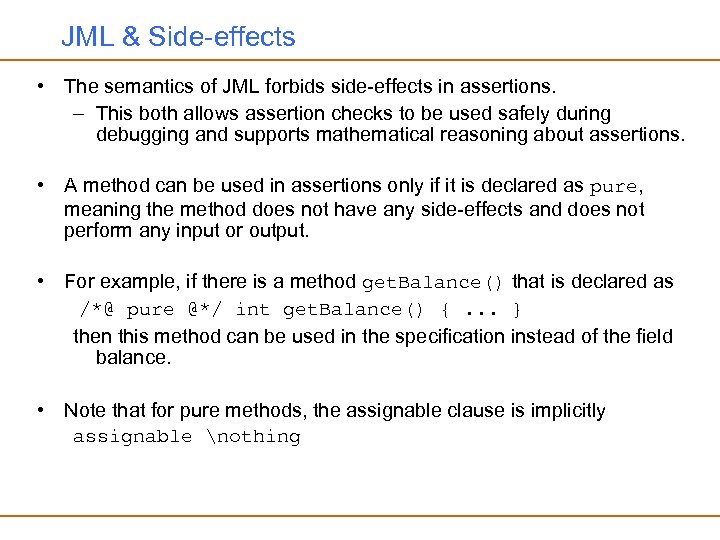 JML & Side-effects

• The semantics of JML forbids side-effects in assertions.
– This both allows assertion checks to be used safely during debugging and supports mathematical reasoning about assertions.

• A method can be used in assertions only if it is declared as pure, meaning the method does not have any side-effects and does not perform any input or output.

• For example, if there is a method getBalance() that is declared as
/*@ pure @*/ int getBalance() { ... }
then this method can be used in the specification instead of the field balance.

• Note that for pure methods, the assignable clause is implicitly
assignable \nothing